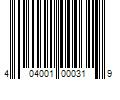 4 04001 00031 9